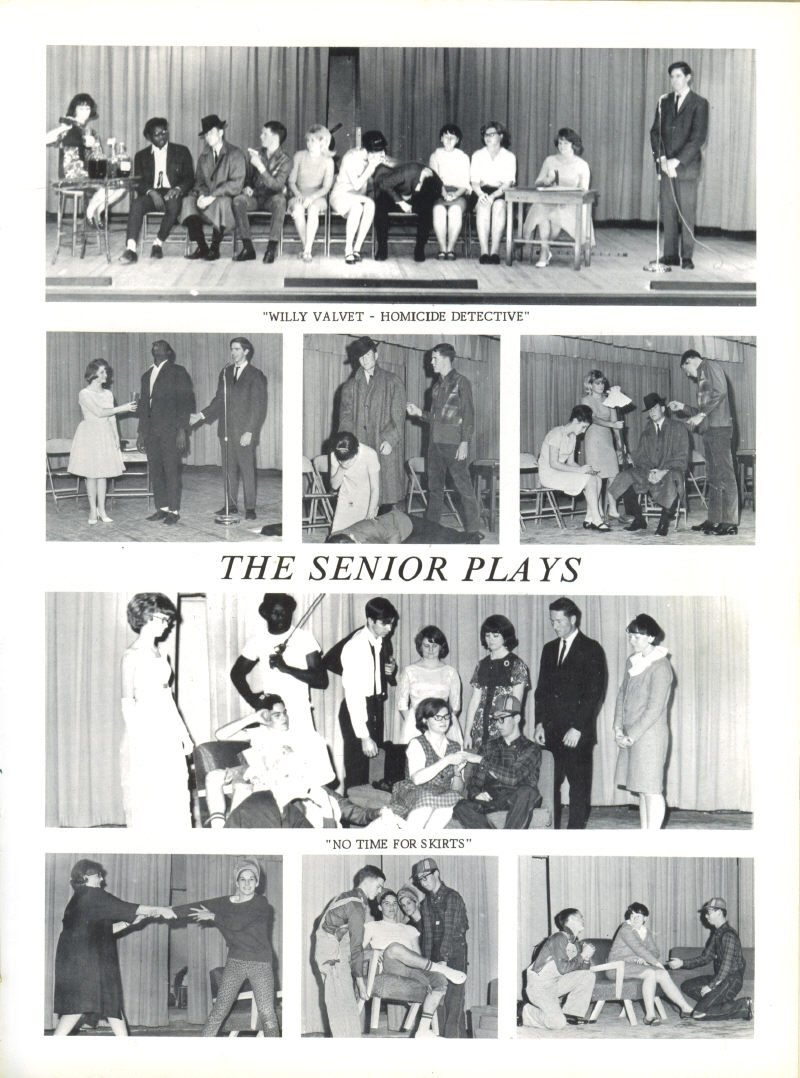 "WILLY VALVET - HOMICIDE DETECTIVE"

THE SENIOR PLAYS

"NO TIME FOR SKIRTS"